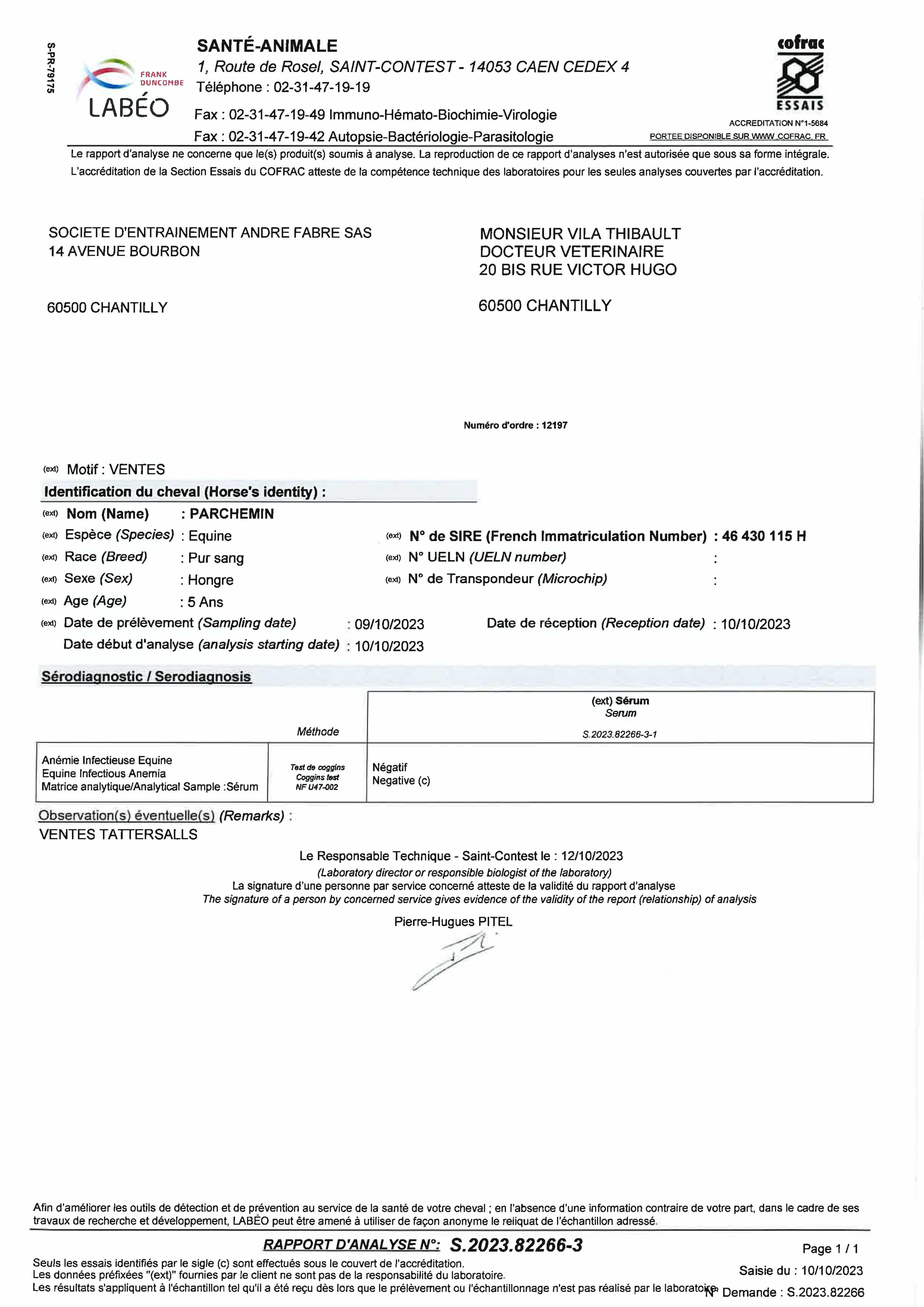 S-PR-79175

FRANK DUNCOMBE
LABÉO

SANTÉ-ANIMALE
1, Route de Rosel, SAINT-CONTEST - 14053 CAEN CEDEX 4
Téléphone : 02-31-47-19-19
Fax : 02-31-47-19-49 Immuno-Hémato-Biochimie-Virologie
Fax : 02-31-47-19-42 Autopsie-Bactériologie-Parasitologie

cofrac
ESSAIS
ACCREDITATION N°1-5684
PORTEE DISPONIBLE SUR WWW.COFRAC.FR

Le rapport d'analyse ne concerne que le(s) produit(s) soumis à analyse. La reproduction de ce rapport d'analyses n'est autorisée que sous sa forme intégrale.
L'accréditation de la Section Essais du COFRAC atteste de la compétence technique des laboratoires pour les seules analyses couvertes par l'accréditation.

SOCIETE D'ENTRAINEMENT ANDRE FABRE SAS
14 AVENUE BOURBON

60500 CHANTILLY

MONSIEUR VILA THIBAULT
DOCTEUR VETERINAIRE
20 BIS RUE VICTOR HUGO

60500 CHANTILLY

Numéro d'ordre : 12197

(ext) Motif : VENTES

Identification du cheval (Horse's identity) :

(ext) Nom (Name) : PARCHEMIN
(ext) Espèce (Species) : Equine
(ext) Race (Breed) : Pur sang
(ext) Sexe (Sex) : Hongre
(ext) Age (Age) : 5 Ans
(ext) N° de SIRE (French Immatriculation Number) : 46 430 115 H
(ext) N° UELN (UELN number) :
(ext) N° de Transpondeur (Microchip) :
(ext) Date de prélèvement (Sampling date) : 09/10/2023
Date de réception (Reception date) : 10/10/2023
Date début d'analyse (analysis starting date) : 10/10/2023

Sérodiagnostic / Serodiagnosis

| | Méthode | (ext) Sérum Serum S.2023.82266-3-1 |
|---|---|---|
| Anémie Infectieuse Equine Equine Infectious Anemia Matrice analytique/Analytical Sample :Sérum | Test de coggins Coggins test NF U47-002 | Négatif Negative (c) |

Observation(s) éventuelle(s) (Remarks) :
VENTES TATTERSALLS

Le Responsable Technique - Saint-Contest le : 12/10/2023
(Laboratory director or responsible biologist of the laboratory)
La signature d'une personne par service concerné atteste de la validité du rapport d'analyse
The signature of a person by concerned service gives evidence of the validity of the report (relationship) of analysis

Pierre-Hugues PITEL

Afin d'améliorer les outils de détection et de prévention au service de la santé de votre cheval ; en l'absence d'une information contraire de votre part, dans le cadre de ses travaux de recherche et développement, LABÉO peut être amené à utiliser de façon anonyme le reliquat de l'échantillon adressé.

RAPPORT D'ANALYSE N°: S.2023.82266-3
Page 1 / 1

Seuls les essais identifiés par le sigle (c) sont effectués sous le couvert de l'accréditation.
Les données préfixées "(ext)" fournies par le client ne sont pas de la responsabilité du laboratoire.
Les résultats s'appliquent à l'échantillon tel qu'il a été reçu dès lors que le prélèvement ou l'échantillonnage n'est pas réalisé par le laboratoire.
Saisie du : 10/10/2023
N° Demande : S.2023.82266